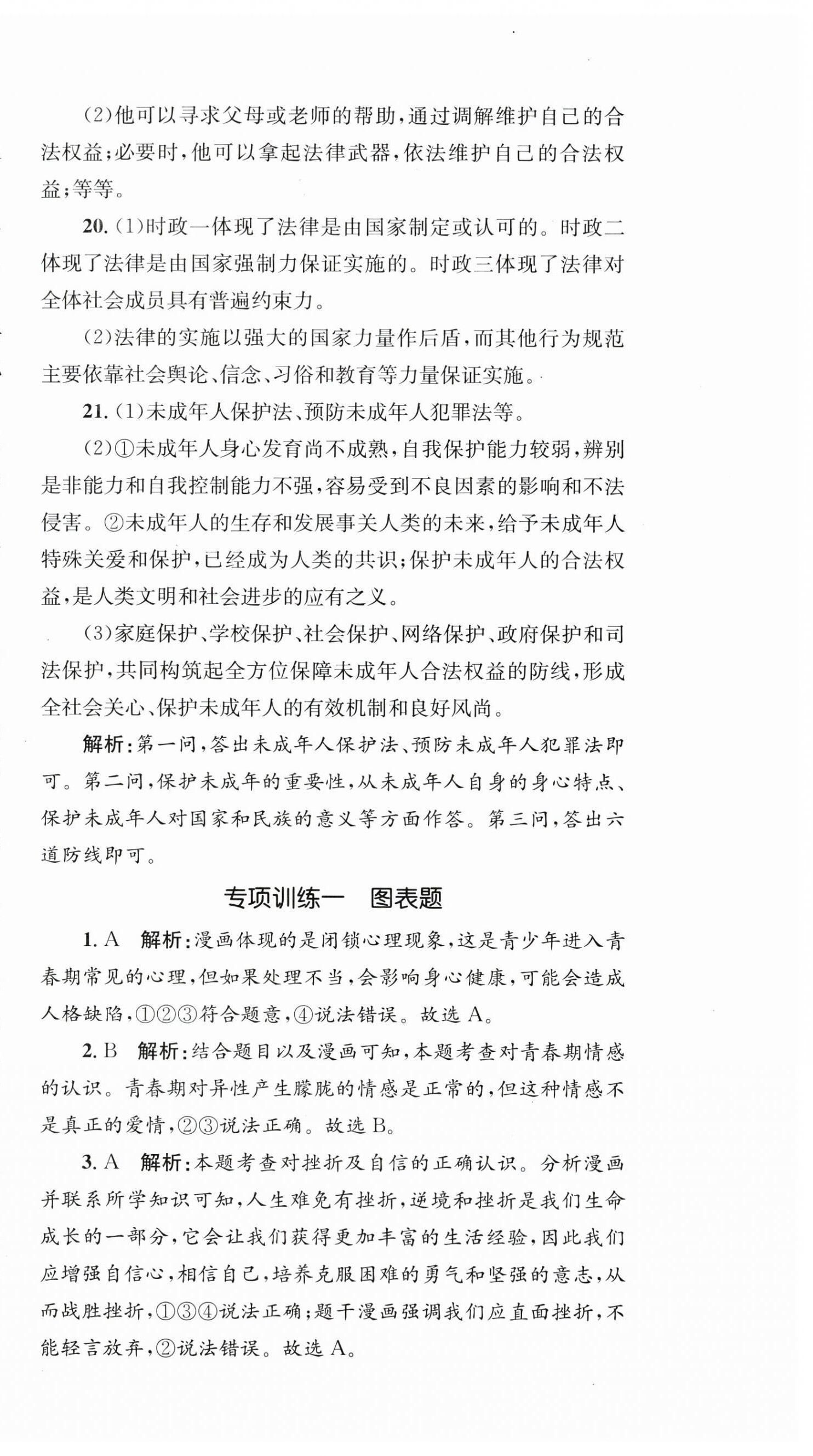 (2)他可以寻求父母或老师的帮助,通过调解维护自己的合法权益;必要时,他可以拿起法律武器,依法维护自己的合法权益;等等。

20. (1)时政一体现了法律是由国家制定或认可的。时政二体现了法律是由国家强制力保证实施的。时政三体现了法律对全体社会成员具有普遍约束力。

(2)法律的实施以强大的国家力量作后盾,而其他行为规范主要依靠社会舆论、信念、习俗和教育等力量保证实施。

21. (1)未成年人保护法、预防未成年人犯罪法等。

(2)①未成年人身心发育尚不成熟,自我保护能力较弱,辨别是非能力和自我控制能力不强,容易受到不良因素的影响和不法侵害。②未成年人的生存和发展事关人类的未来,给予未成年人特殊关爱和保护,已经成为人类的共识;保护未成年人的合法权益,是人类文明和社会进步的应有之义。

(3)家庭保护、学校保护、社会保护、网络保护、政府保护和司法保护,共同构筑起全方位保障未成年人合法权益的防线,形成全社会关心、保护未成年人的有效机制和良好风尚。

解析:第一问,答出未成年人保护法、预防未成年人犯罪法即可。第二问,保护未成年的重要性,从未成年人自身的身心特点、保护未成年人对国家和民族的意义等方面作答。第三问,答出六道防线即可。

专项训练一 图表题

1. A 解析:漫画体现的是闭锁心理现象,这是青少年进入青春期常见的心理,但如果处理不当,会影响身心健康,可能会造成人格缺陷,①②③符合题意,④说法错误。故选 A。

2. B 解析:结合题目以及漫画可知,本题考查对青春期情感的认识。青春期对异性产生朦胧的情感是正常的,但这种情感不是真正的爱情,②③说法正确。故选 B。

3. A 解析:本题考查对挫折及自信的正确认识。分析漫画并联系所学知识可知,人生难免有挫折,逆境和挫折是我们生命成长的一部分,它会让我们获得更加丰富的生活经验,因此我们应增强自信心,相信自己,培养克服困难的勇气和坚强的意志,从而战胜挫折,①③④说法正确;题干漫画强调我们应直面挫折,不能轻言放弃,②说法错误。故选 A。